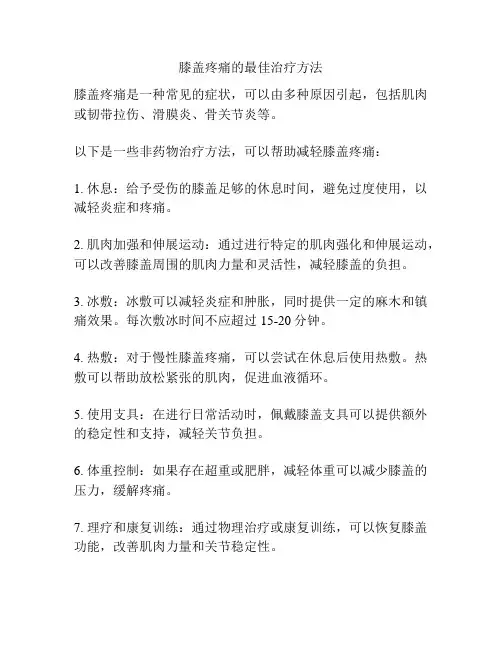 膝盖疼痛的最佳治疗方法

膝盖疼痛是一种常见的症状，可以由多种原因引起，包括肌肉或韧带拉伤、滑膜炎、骨关节炎等。

以下是一些非药物治疗方法，可以帮助减轻膝盖疼痛：

1. 休息：给予受伤的膝盖足够的休息时间，避免过度使用，以减轻炎症和疼痛。

2. 肌肉加强和伸展运动：通过进行特定的肌肉强化和伸展运动，可以改善膝盖周围的肌肉力量和灵活性，减轻膝盖的负担。

3. 冰敷：冰敷可以减轻炎症和肿胀，同时提供一定的麻木和镇痛效果。每次敷冰时间不应超过 15-20 分钟。

4. 热敷：对于慢性膝盖疼痛，可以尝试在休息后使用热敷。热敷可以帮助放松紧张的肌肉，促进血液循环。

5. 使用支具：在进行日常活动时，佩戴膝盖支具可以提供额外的稳定性和支持，减轻关节负担。

6. 体重控制：如果存在超重或肥胖，减轻体重可以减少膝盖的压力，缓解疼痛。

7. 理疗和康复训练：通过物理治疗或康复训练，可以恢复膝盖功能，改善肌肉力量和关节稳定性。